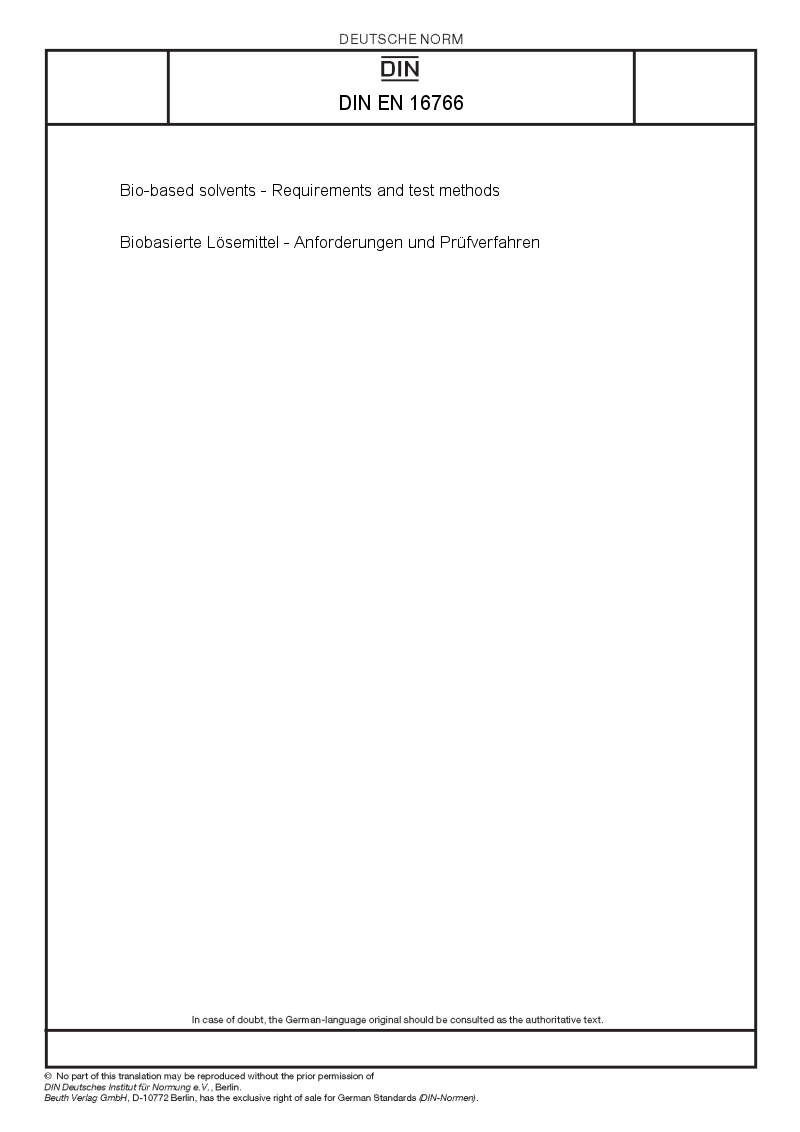 DEUTSCHE NORM

DIN

DIN EN 16766

Bio-based solvents - Requirements and test methods

Biobasierte Lösemittel - Anforderungen und Prüfverfahren

In case of doubt, the German-language original should be consulted as the authoritative text.

© No part of this translation may be reproduced without the prior permission of DIN Deutsches Institut für Normung e.V., Berlin.
Beuth Verlag GmbH, D-10772 Berlin, has the exclusive right of sale for German Standards (DIN-Normen).